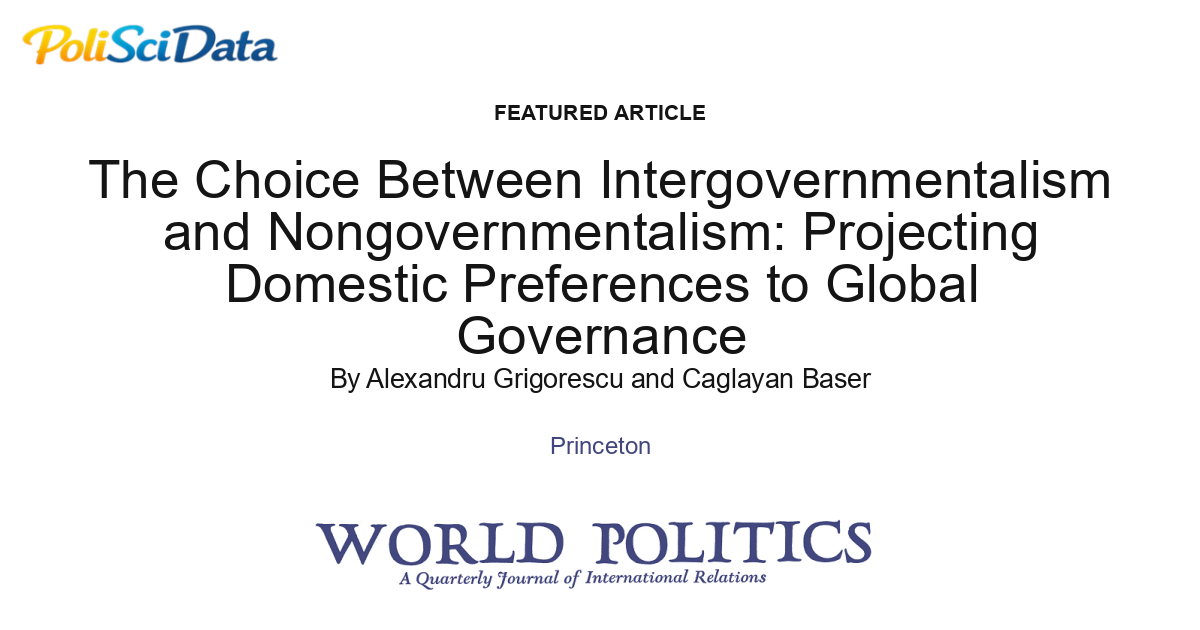 PoliSciData

FEATURED ARTICLE

The Choice Between Intergovernmentalism and Nongovernmentalism: Projecting Domestic Preferences to Global Governance

By Alexandru Grigorescu and Caglayan Baser

Princeton

WORLD POLITICS
A Quarterly Journal of International Relations